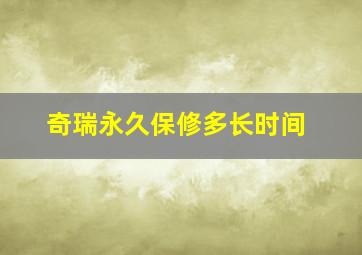 奇瑞永久保修多长时间